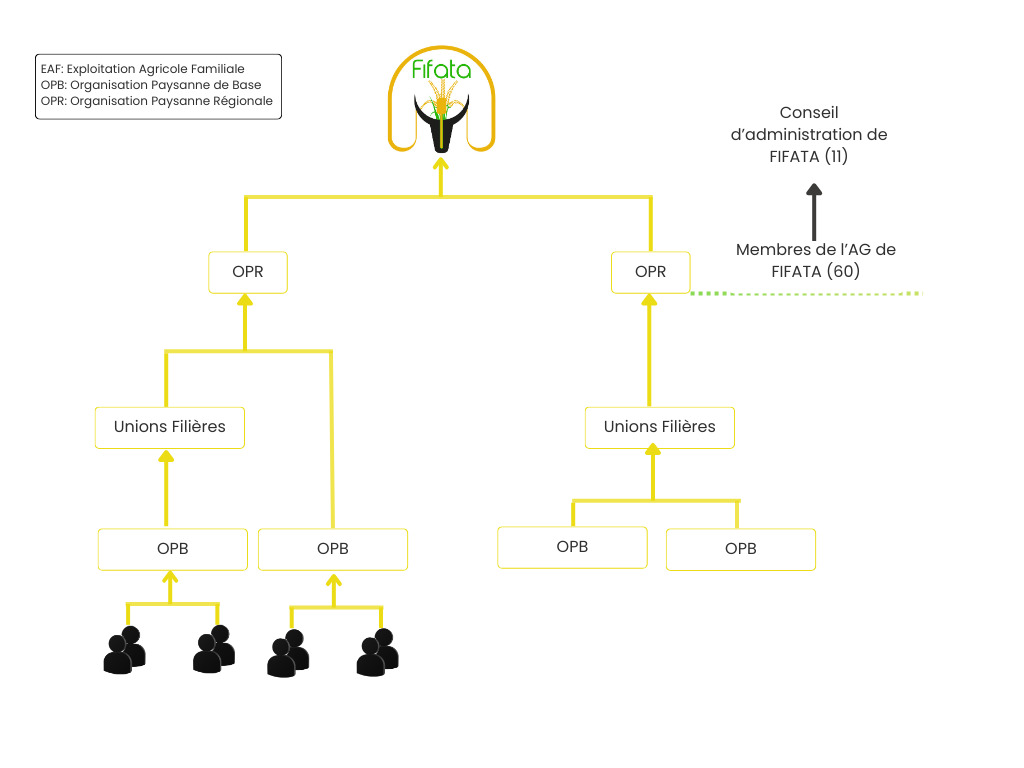 EAF: Exploitation Agricole Familiale
OPB: Organisation Paysanne de Base
OPR: Organisation Paysanne Régionale

Fifata

Conseil d'administration de FIFATA (11)

Membres de l'AG de FIFATA (60)

OPR

OPR

Unions Filières

Unions Filières

OPB

OPB

OPB

OPB